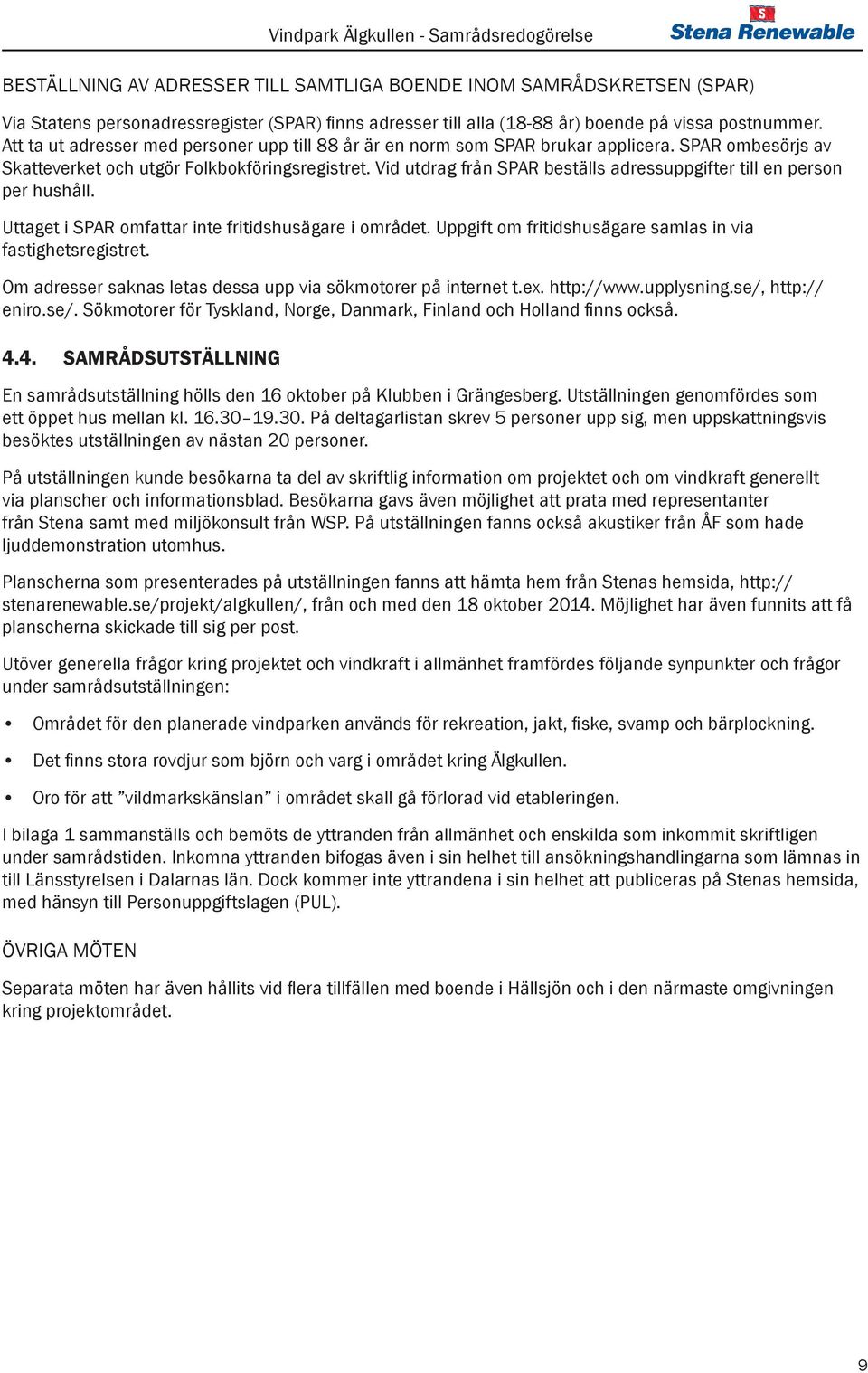 Vindpark Älgkullen - Samrådsredogörelse

S
Stena Renewable

BESTÄLLNING AV ADRESSER TILL SAMTLIGA BOENDE INOM SAMRÅDSKRETSEN (SPAR)

Via Statens personadressregister (SPAR) finns adresser till alla (18-88 år) boende på vissa postnummer. Att ta ut adresser med personer upp till 88 år är en norm som SPAR brukar applicera. SPAR ombesörjs av Skatteverket och utgör Folkbokföringsregistret. Vid utdrag från SPAR beställs adressuppgifter till en person per hushåll.

Uttaget i SPAR omfattar inte fritidshusägare i området. Uppgift om fritidshusägare samlas in via fastighetsregistret.

Om adresser saknas letas dessa upp via sökmotorer på internet t.ex. http://www.upplysning.se/, http://eniro.se/. Sökmotorer för Tyskland, Norge, Danmark, Finland och Holland finns också.

4.4. SAMRÅDSUTSTÄLLNING

En samrådsutställning hölls den 16 oktober på Klubben i Grängesberg. Utställningen genomfördes som ett öppet hus mellan kl. 16.30–19.30. På deltagarlistan skrev 5 personer upp sig, men uppskattningsvis besöktes utställningen av nästan 20 personer.

På utställningen kunde besökarna ta del av skriftlig information om projektet och om vindkraft generellt via planscher och informationsblad. Besökarna gavs även möjlighet att prata med representanter från Stena samt med miljökonsult från WSP. På utställningen fanns också akustiker från ÅF som hade ljuddemonstration utomhus.

Planscherna som presenterades på utställningen fanns att hämta hem från Stenas hemsida, http://stenarenewable.se/projekt/algkullen/, från och med den 18 oktober 2014. Möjlighet har även funnits att få planscherna skickade till sig per post.

Utöver generella frågor kring projektet och vindkraft i allmänhet framfördes följande synpunkter och frågor under samrådsutställningen:

• Området för den planerade vindparken används för rekreation, jakt, fiske, svamp och bärplockning.

• Det finns stora rovdjur som björn och varg i området kring Älgkullen.

• Oro för att ”vildmarkskänslan” i området skall gå förlorad vid etableringen.

I bilaga 1 sammanställs och bemöts de yttranden från allmänhet och enskilda som inkommit skriftligen under samrådstiden. Inkomna yttranden bifogas även i sin helhet till ansökningshandlingarna som lämnas in till Länsstyrelsen i Dalarnas län. Dock kommer inte yttrandena i sin helhet att publiceras på Stenas hemsida, med hänsyn till Personuppgiftslagen (PUL).

ÖVRIGA MÖTEN

Separata möten har även hållits vid flera tillfällen med boende i Hällsjön och i den närmaste omgivningen kring projektområdet.

9